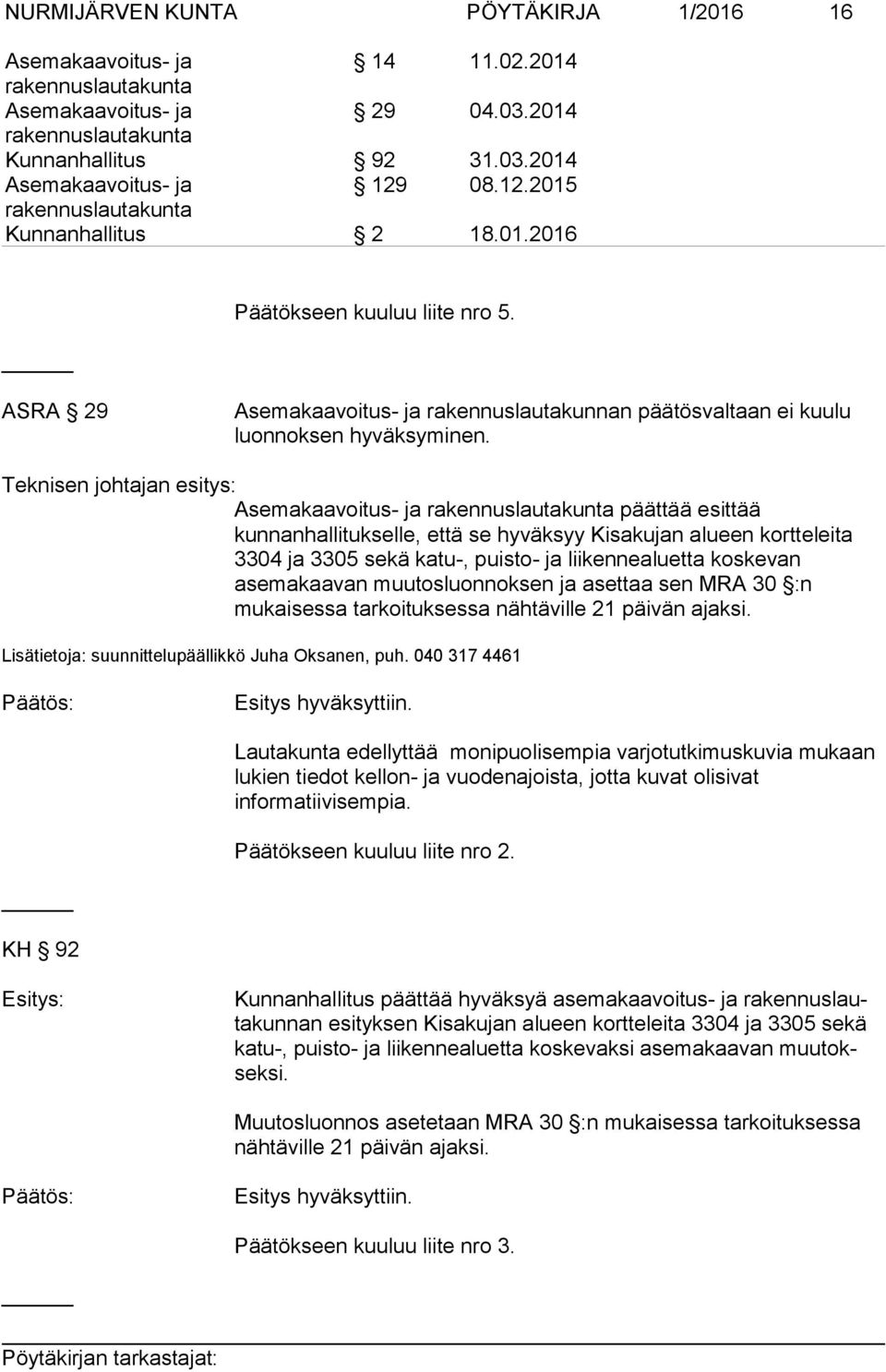 NURMIJÄRVEN KUNTA PÖYTÄKIRJA 1/2016 16

Asemakaavoitus- ja rakennuslautakunta § 14 11.02.2014
Asemakaavoitus- ja rakennuslautakunta § 29 04.03.2014
Kunnanhallitus § 92 31.03.2014
Asemakaavoitus- ja rakennuslautakunta § 129 08.12.2015
Kunnanhallitus § 2 18.01.2016

Päätökseen kuuluu liite nro 5.

ASRA § 29

Asemakaavoitus- ja rakennuslautakunnan päätösvaltaan ei kuulu luonnoksen hyväksyminen.

Teknisen johtajan esitys:

Asemakaavoitus- ja rakennuslautakunta päättää esittää kunnanhallitukselle, että se hyväksyy Kisakujan alueen kortteleita 3304 ja 3305 sekä katu-, puisto- ja liikennealuetta koskevan asemakaavan muutosluonnoksen ja asettaa sen MRA 30 §:n mukaisessa tarkoituksessa nähtäville 21 päivän ajaksi.

Lisätietoja: suunnittelupäällikkö Juha Oksanen, puh. 040 317 4461

Päätös:

Esitys hyväksyttiin.

Lautakunta edellyttää monipuolisempia varjotutkimuskuvia mukaan lukien tiedot kellon- ja vuodenajoista, jotta kuvat olisivat informatiivisempia.

Päätökseen kuuluu liite nro 2.

KH § 92

Esitys:

Kunnanhallitus päättää hyväksyä asemakaavoitus- ja rakennuslautakunnan esityksen Kisakujan alueen kortteleita 3304 ja 3305 sekä katu-, puisto- ja liikennealuetta koskevaksi asemakaavan muutokseksi.

Muutosluonnos asetetaan MRA 30 §:n mukaisessa tarkoituksessa nähtäville 21 päivän ajaksi.

Päätös:

Esitys hyväksyttiin.

Päätökseen kuuluu liite nro 3.

Pöytäkirjan tarkastajat: